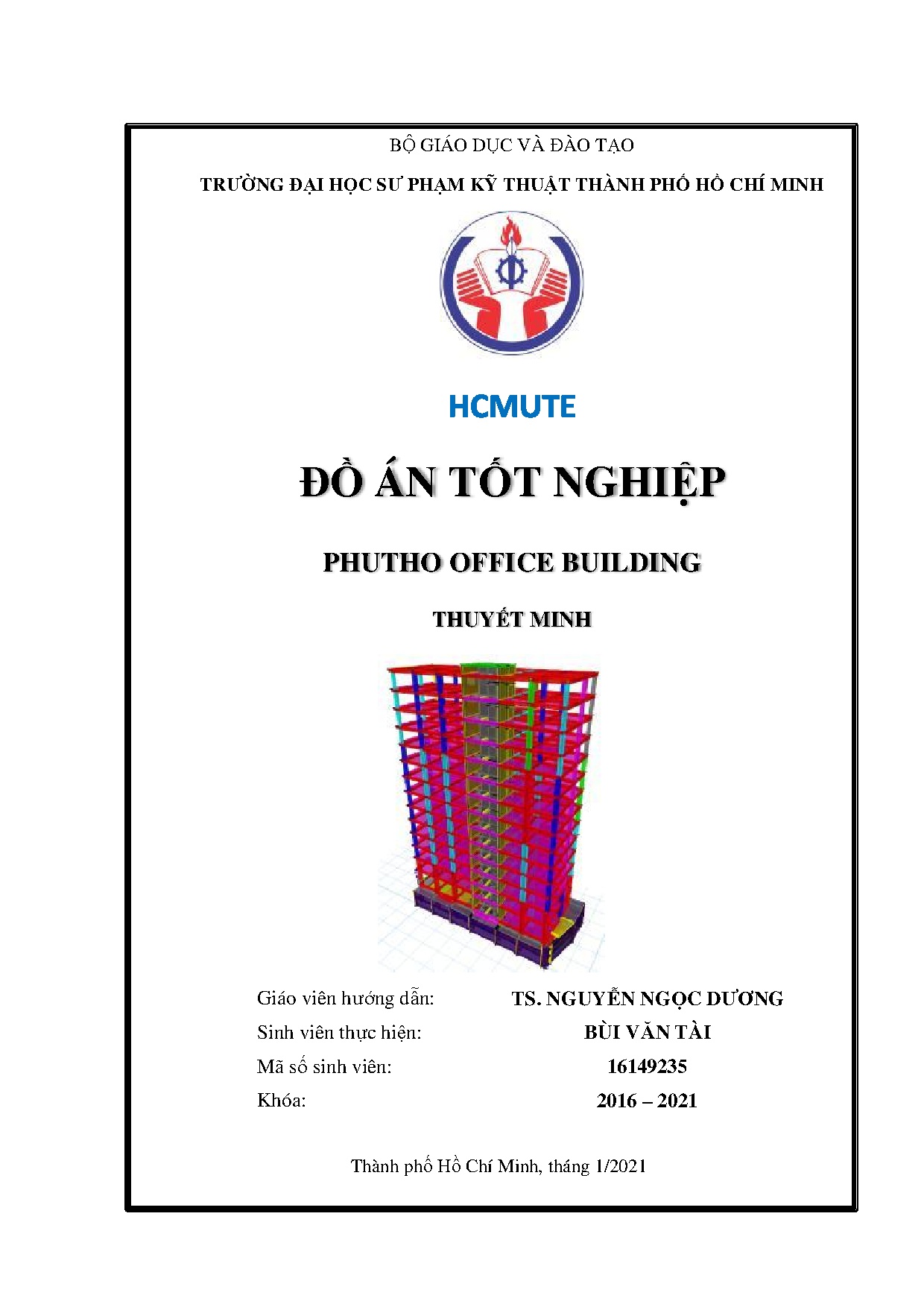 BỘ GIÁO DỤC VÀ ĐÀO TẠO

TRƯỜNG ĐẠI HỌC SƯ PHẠM KỸ THUẬT THÀNH PHỐ HỒ CHÍ MINH

HCMUTE

ĐỒ ÁN TỐT NGHIỆP

PHUTHO OFFICE BUILDING

THUYẾT MINH

Giáo viên hướng dẫn: TS. NGUYỄN NGỌC DƯƠNG

Sinh viên thực hiện: BÙI VĂN TÀI

Mã số sinh viên: 16149235

Khóa: 2016 – 2021

Thành phố Hồ Chí Minh, tháng 1/2021